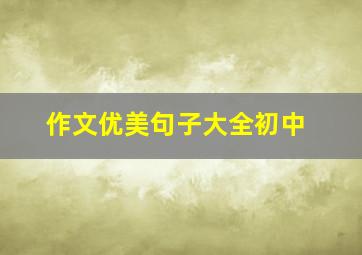 作文优美句子大全初中